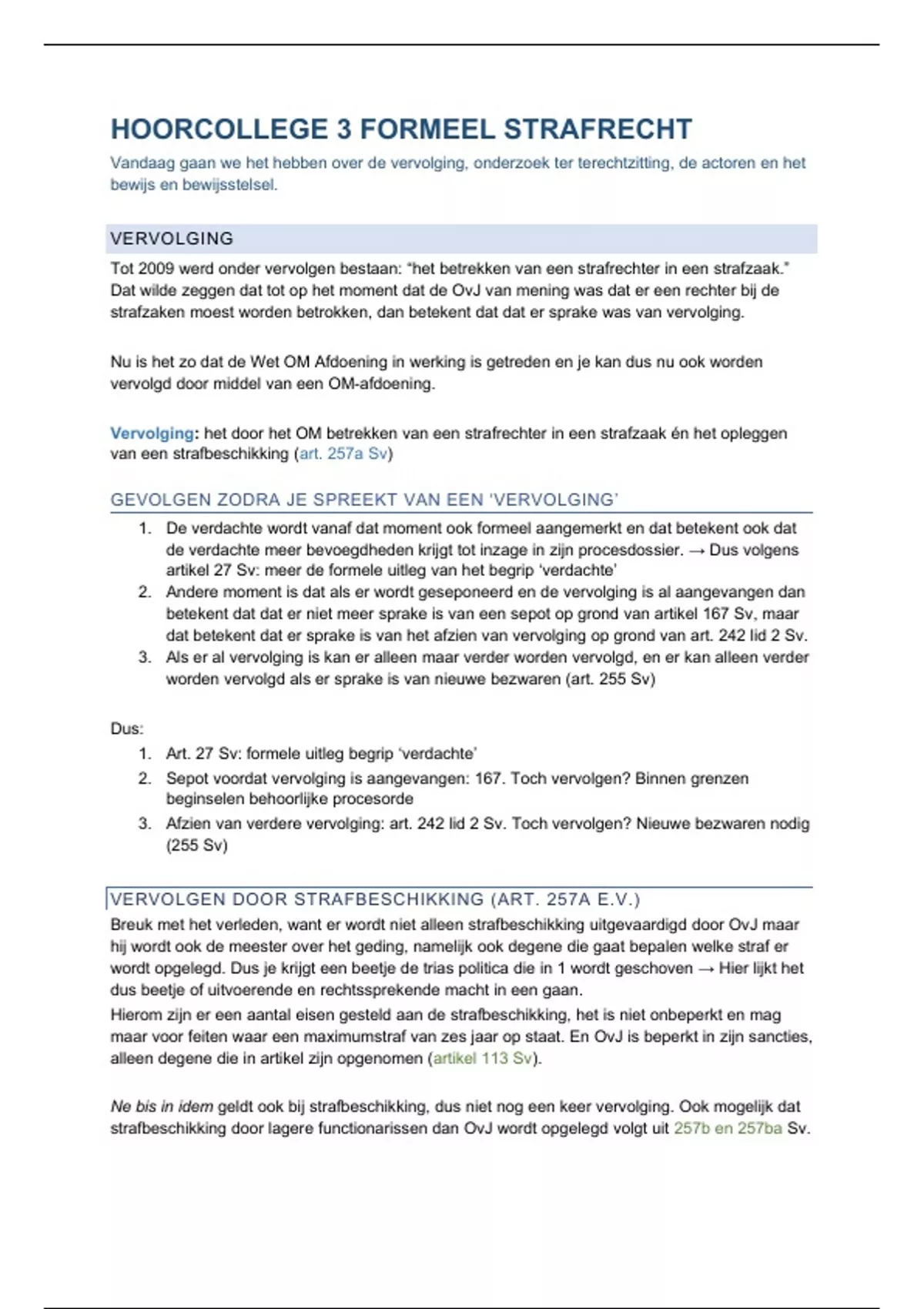 HOORCOLLEGE 3 FORMEEL STRAFRECHT

Vandaag gaan we het hebben over de vervolging, onderzoek ter terechtzitting, de actoren en het bewijs en bewijsstelsel.

VERVOLGING

Tot 2009 werd onder vervolgen bestaan: "het betrekken van een strafrechter in een strafzaak." Dat wilde zeggen dat tot op het moment dat de OvJ van mening was dat er een rechter bij de strafzaken moest worden betrokken, dan betekent dat dat er sprake was van vervolging.

Nu is het zo dat de Wet OM Afdoening in werking is getreden en je kan dus nu ook worden vervolgd door middel van een OM-afdoening.

Vervolging: het door het OM betrekken van een strafrechter in een strafzaak én het opleggen van een strafbeschikking (art. 257a Sv)

GEVOLGEN ZODRA JE SPREEKT VAN EEN 'VERVOLGING'

1. De verdachte wordt vanaf dat moment ook formeel aangemerkt en dat betekent ook dat de verdachte meer bevoegdheden krijgt tot inzage in zijn procesdossier. → Dus volgens artikel 27 Sv: meer de formele uitleg van het begrip 'verdachte'
2. Andere moment is dat als er wordt geseponeerd en de vervolging is al aangevangen dan betekent dat dat er niet meer sprake is van een sepot op grond van artikel 167 Sv, maar dat betekent dat er sprake is van het afzien van vervolging op grond van art. 242 lid 2 Sv.
3. Als er al vervolging is kan er alleen maar verder worden vervolgd, en er kan alleen verder worden vervolgd als er sprake is van nieuwe bezwaren (art. 255 Sv)

Dus:
1. Art. 27 Sv: formele uitleg begrip 'verdachte'
2. Sepot voordat vervolging is aangevangen: 167. Toch vervolgen? Binnen grenzen beginselen behoorlijke procesorde
3. Afzien van verdere vervolging: art. 242 lid 2 Sv. Toch vervolgen? Nieuwe bezwaren nodig (255 Sv)

VERVOLGEN DOOR STRAFBESCHIKKING (ART. 257A E.V.)

Breuk met het verleden, want er wordt niet alleen strafbeschikking uitgevaardigd door OvJ maar hij wordt ook de meester over het geding, namelijk ook degene die gaat bepalen welke straf er wordt opgelegd. Dus je krijgt een beetje de trias politica die in 1 wordt geschoven → Hier lijkt het dus beetje of uitvoerende en rechtssprekende macht in een gaan.
Hierom zijn er een aantal eisen gesteld aan de strafbeschikking, het is niet onbeperkt en mag maar voor feiten waar een maximumstraf van zes jaar op staat. En OvJ is beperkt in zijn sancties, alleen degene die in artikel zijn opgenomen (artikel 113 Sv).

Ne bis in idem geldt ook bij strafbeschikking, dus niet nog een keer vervolging. Ook mogelijk dat strafbeschikking door lagere functionarissen dan OvJ wordt opgelegd volgt uit 257b en 257ba Sv.